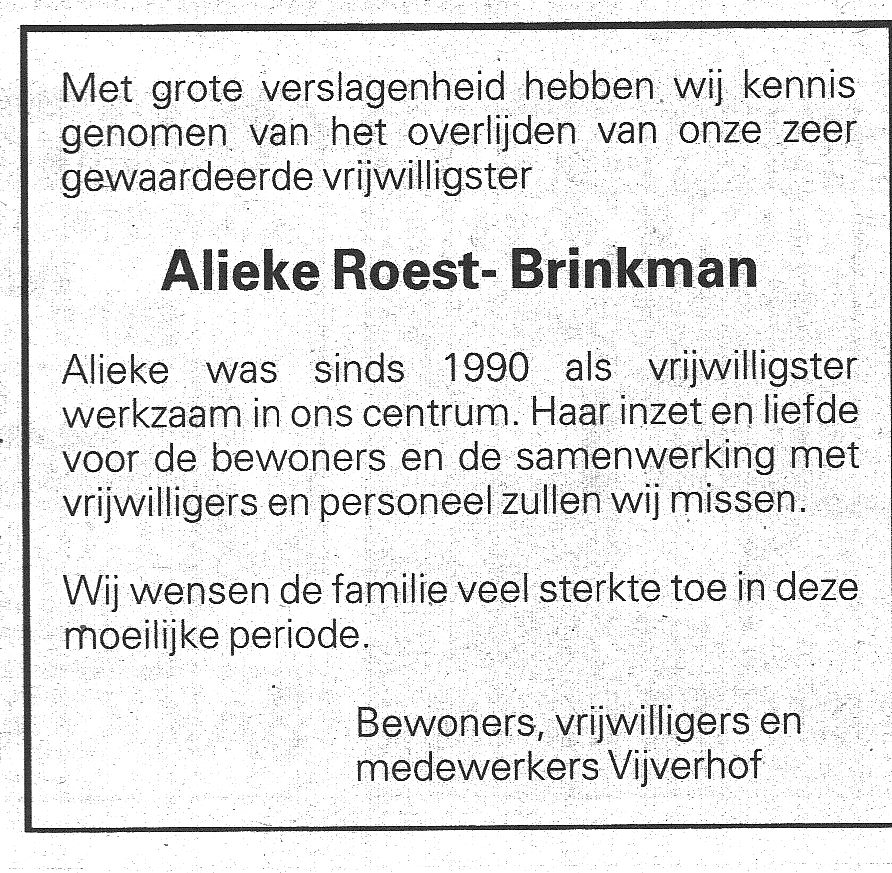 Met grote verslagenheid hebben wij kennis genomen van het overlijden van onze zeer gewaardeerde vrijwilligster

Alieke Roest- Brinkman

Alieke was sinds 1990 als vrijwilligster werkzaam in ons centrum. Haar inzet en liefde voor de bewoners en de samenwerking met vrijwilligers en personeel zullen wij missen.

Wij wensen de familie veel sterkte toe in deze moeilijke periode.

Bewoners, vrijwilligers en medewerkers Vijverhof